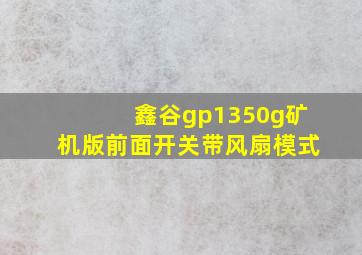 鑫谷gp1350g矿机版前面开关带风扇模式